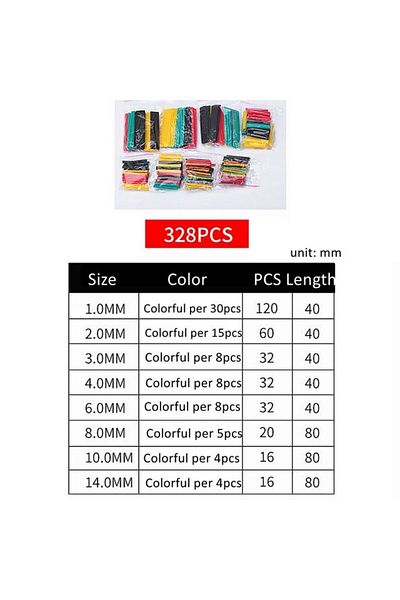 328PCS

unit: mm

| Size | Color | PCS | Length |
|---|---|---|---|
| 1.0MM | Colorful per 30pcs | 120 | 40 |
| 2.0MM | Colorful per 15pcs | 60 | 40 |
| 3.0MM | Colorful per 8pcs | 32 | 40 |
| 4.0MM | Colorful per 8pcs | 32 | 40 |
| 6.0MM | Colorful per 8pcs | 32 | 40 |
| 8.0MM | Colorful per 5pcs | 20 | 80 |
| 10.0MM | Colorful per 4pcs | 16 | 80 |
| 14.0MM | Colorful per 4pcs | 16 | 80 |